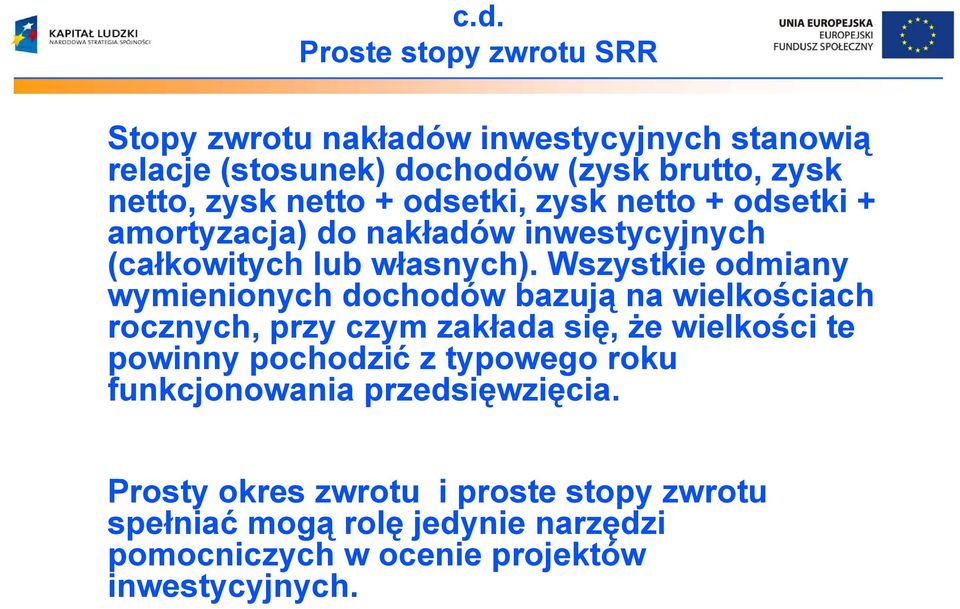 KAPITAŁ LUDZKI
NARODOWA STRATEGIA SPÓJNOŚCI

c.d.
Proste stopy zwrotu SRR

UNIA EUROPEJSKA
EUROPEJSKI
FUNDUSZ SPOŁECZNY

Stopy zwrotu nakładów inwestycyjnych stanowią relacje (stosunek) dochodów (zysk brutto, zysk netto, zysk netto + odsetki, zysk netto + odsetki + amortyzacja) do nakładów inwestycyjnych (całkowitych lub własnych). Wszystkie odmiany wymienionych dochodów bazują na wielkościach rocznych, przy czym zakłada się, że wielkości te powinny pochodzić z typowego roku funkcjonowania przedsięwzięcia.

Prosty okres zwrotu i proste stopy zwrotu spełniać mogą rolę jedynie narzędzi pomocniczych w ocenie projektów inwestycyjnych.